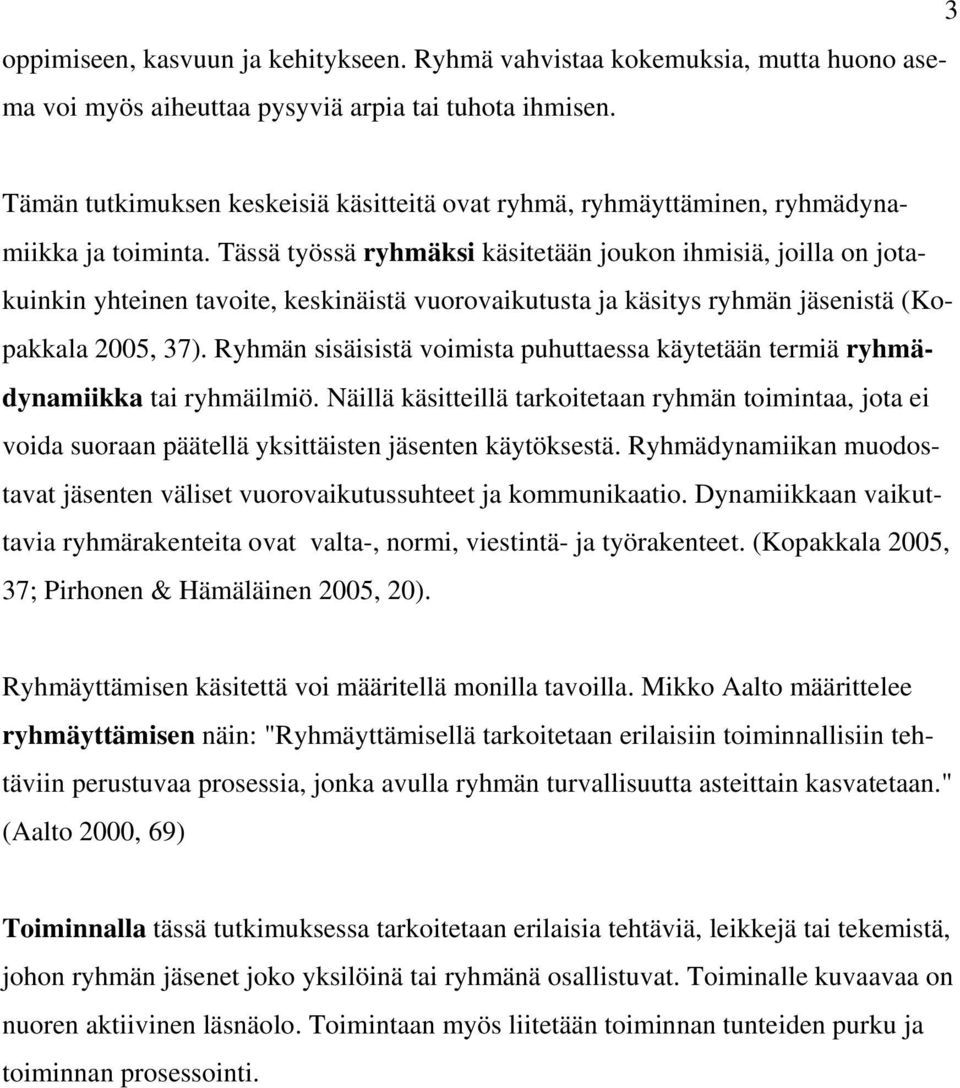 3

oppimiseen, kasvuun ja kehitykseen. Ryhmä vahvistaa kokemuksia, mutta huono asema voi myös aiheuttaa pysyviä arpia tai tuhota ihmisen.

Tämän tutkimuksen keskeisiä käsitteitä ovat ryhmä, ryhmäyttäminen, ryhmädynamiikka ja toiminta. Tässä työssä ryhmäksi käsitetään joukon ihmisiä, joilla on jotakuinkin yhteinen tavoite, keskinäistä vuorovaikutusta ja käsitys ryhmän jäsenistä (Kopakkala 2005, 37). Ryhmän sisäisistä voimista puhuttaessa käytetään termiä ryhmädynamiikka tai ryhmäilmiö. Näillä käsitteillä tarkoitetaan ryhmän toimintaa, jota ei voida suoraan päätellä yksittäisten jäsenten käytöksestä. Ryhmädynamiikan muodostavat jäsenten väliset vuorovaikutussuhteet ja kommunikaatio. Dynamiikkaan vaikuttavia ryhmärakenteita ovat valta-, normi, viestintä- ja työrakenteet. (Kopakkala 2005, 37; Pirhonen & Hämäläinen 2005, 20).

Ryhmäyttämisen käsitettä voi määritellä monilla tavoilla. Mikko Aalto määrittelee ryhmäyttämisen näin: "Ryhmäyttämisellä tarkoitetaan erilaisiin toiminnallisiin tehtäviin perustuvaa prosessia, jonka avulla ryhmän turvallisuutta asteittain kasvatetaan." (Aalto 2000, 69)

Toiminnalla tässä tutkimuksessa tarkoitetaan erilaisia tehtäviä, leikkejä tai tekemistä, johon ryhmän jäsenet joko yksilöinä tai ryhmänä osallistuvat. Toiminalle kuvaavaa on nuoren aktiivinen läsnäolo. Toimintaan myös liitetään toiminnan tunteiden purku ja toiminnan prosessointi.